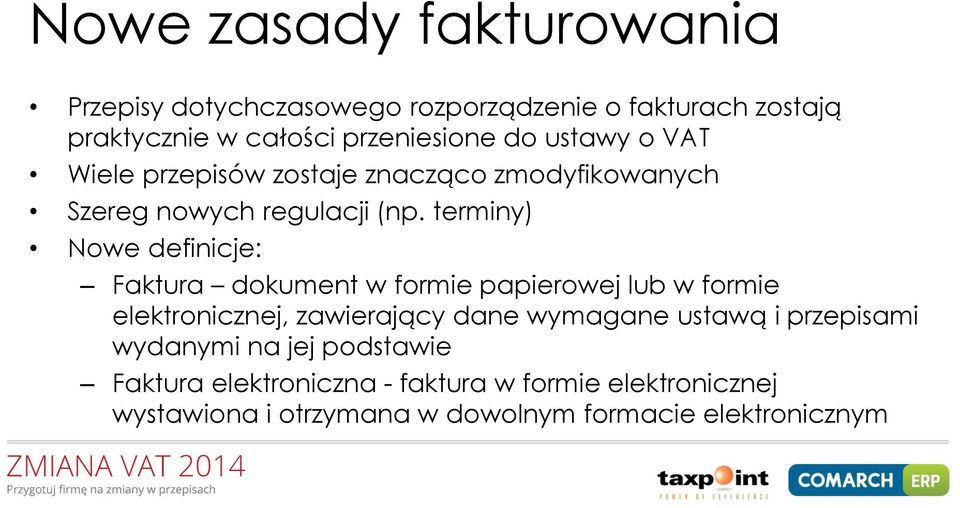 Nowe zasady fakturowania

• Przepisy dotychczasowego rozporządzenie o fakturach zostają praktycznie w całości przeniesione do ustawy o VAT
• Wiele przepisów zostaje znacząco zmodyfikowanych
• Szereg nowych regulacji (np. terminy)
• Nowe definicje:
– Faktura – dokument w formie papierowej lub w formie elektronicznej, zawierający dane wymagane ustawą i przepisami wydanymi na jej podstawie
– Faktura elektroniczna - faktura w formie elektronicznej wystawiona i otrzymana w dowolnym formacie elektronicznym

ZMIANA VAT 2014
Przygotuj firmę na zmiany w przepisach

taxpoint
POWER OF EXPERIENCE

COMARCH ERP